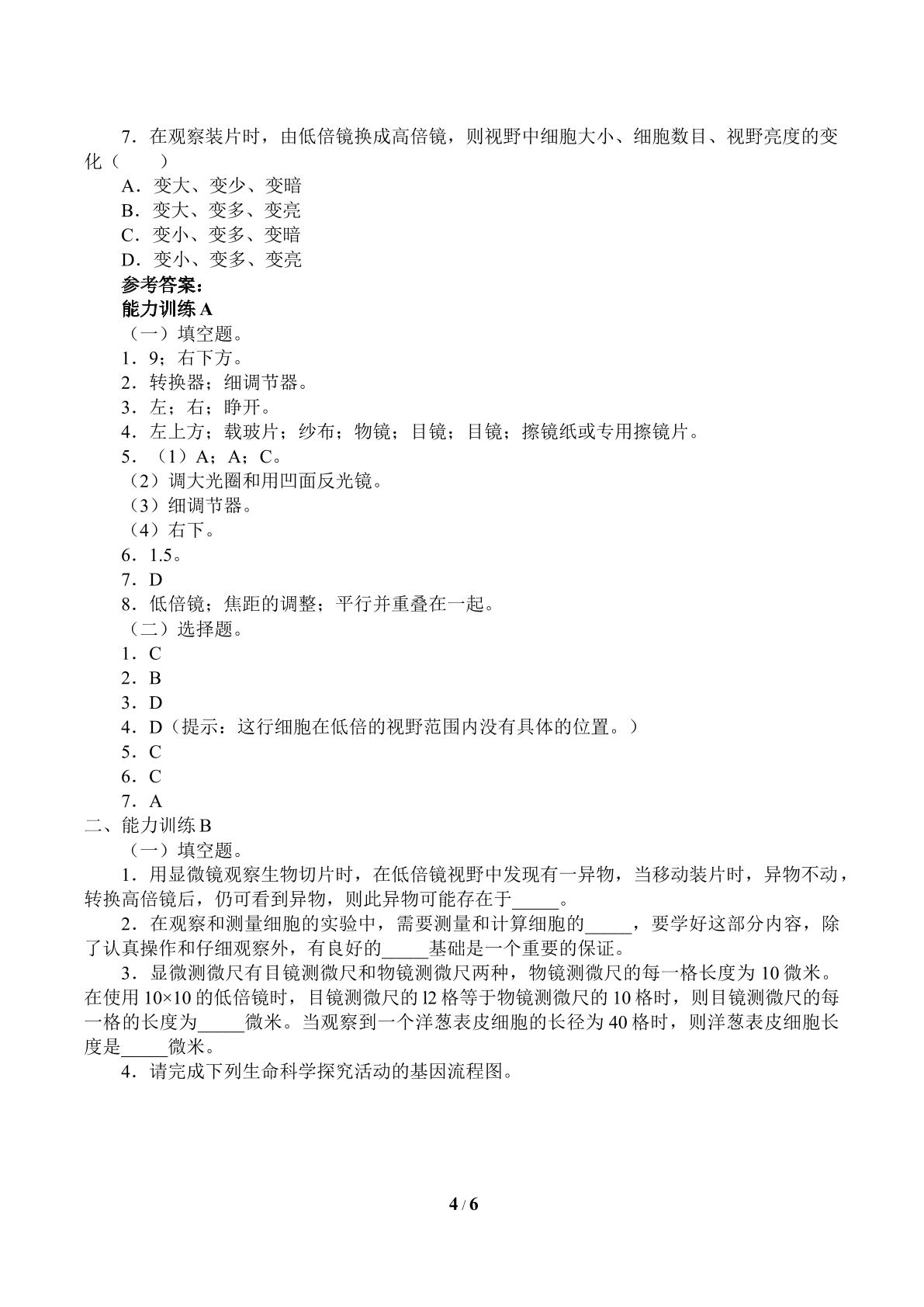 7．在观察装片时，由低倍镜换成高倍镜，则视野中细胞大小、细胞数目、视野亮度的变化（　　）

A．变大、变少、变暗

B．变大、变多、变亮

C．变小、变多、变暗

D．变小、变多、变亮

参考答案：

能力训练A

（一）填空题。

1．9；右下方。

2．转换器；细调节器。

3．左；右；睁开。

4．左上方；载玻片；纱布；物镜；目镜；目镜；擦镜纸或专用擦镜片。

5．（1）A；A；C。

（2）调大光圈和用凹面反光镜。

（3）细调节器。

（4）右下。

6．1.5。

7．D

8．低倍镜；焦距的调整；平行并重叠在一起。

（二）选择题。

1．C

2．B

3．D

4．D（提示：这行细胞在低倍的视野范围内没有具体的位置。）

5．C

6．C

7．A

二、能力训练B

（一）填空题。

1．用显微镜观察生物切片时，在低倍镜视野中发现有一异物，当移动装片时，异物不动，转换高倍镜后，仍可看到异物，则此异物可能存在于____。

2．在观察和测量细胞的实验中，需要测量和计算细胞的____，要学好这部分内容，除了认真操作和仔细观察外，有良好的____基础是一个重要的保证。

3．显微测微尺有目镜测微尺和物镜测微尺两种，物镜测微尺的每一格长度为10微米。在使用10×10的低倍镜时，目镜测微尺的l2格等于物镜测微尺的10格时，则目镜测微尺的每一格的长度为____微米。当观察到一个洋葱表皮细胞的长径为40格时，则洋葱表皮细胞长度是____微米。

4．请完成下列生命科学探究活动的基因流程图。

4 / 6